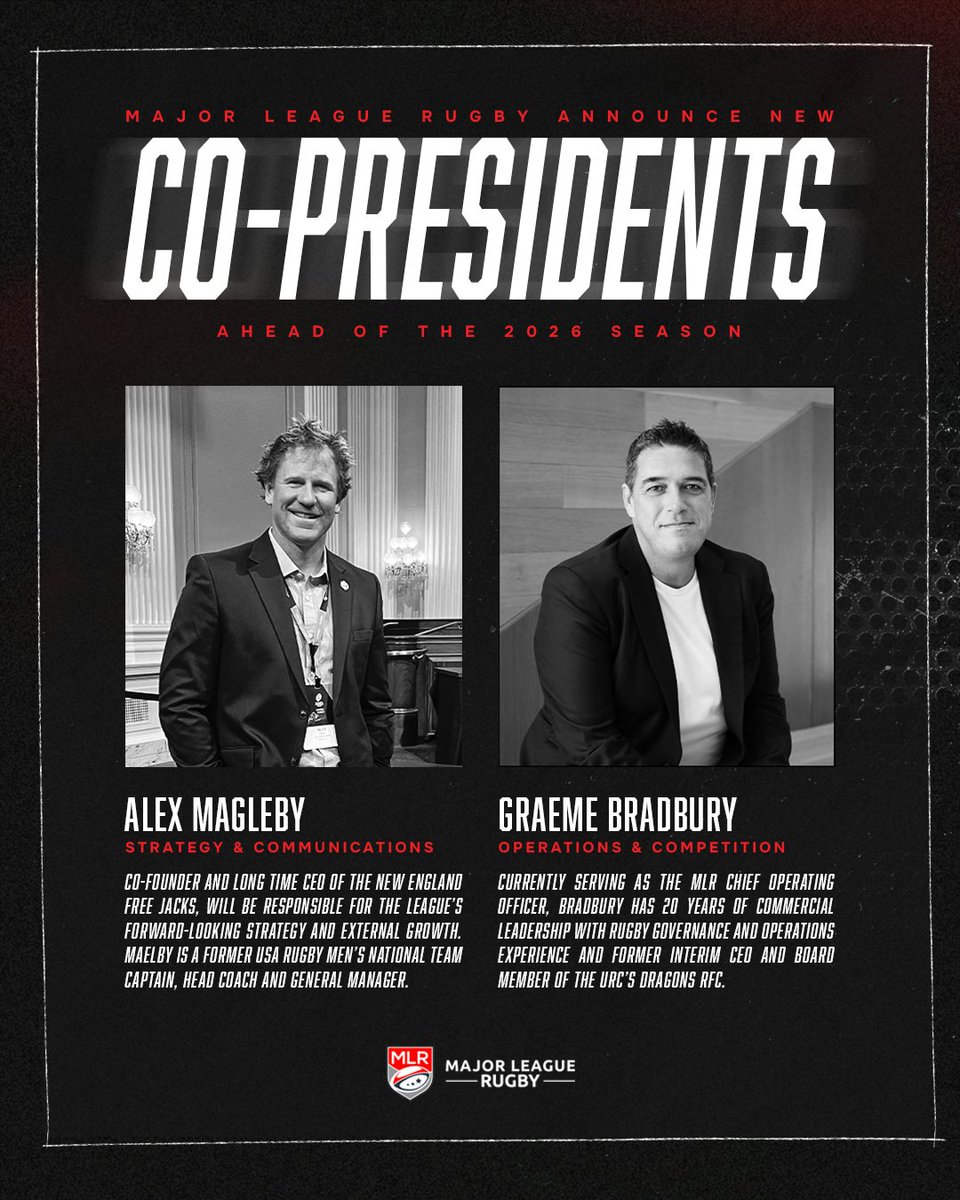 MAJOR LEAGUE RUGBY ANNOUNCE NEW

CO-PRESIDENTS

AHEAD OF THE 2026 SEASON

ALEX MAGLEBY

STRATEGY & COMMUNICATIONS

CO-FOUNDER AND LONG TIME CEO OF THE NEW ENGLAND FREE JACKS, WILL BE RESPONSIBLE FOR THE LEAGUE'S FORWARD-LOOKING STRATEGY AND EXTERNAL GROWTH. MAELBY IS A FORMER USA RUGBY MEN'S NATIONAL TEAM CAPTAIN, HEAD COACH AND GENERAL MANAGER.

GRAEME BRADBURY

OPERATIONS & COMPETITION

CURRENTLY SERVING AS THE MLR CHIEF OPERATING OFFICER, BRADBURY HAS 20 YEARS OF COMMERCIAL LEADERSHIP WITH RUGBY GOVERNANCE AND OPERATIONS EXPERIENCE AND FORMER INTERIM CEO AND BOARD MEMBER OF THE URC'S DRAGONS RFC.

MLR

MAJOR LEAGUE RUGBY